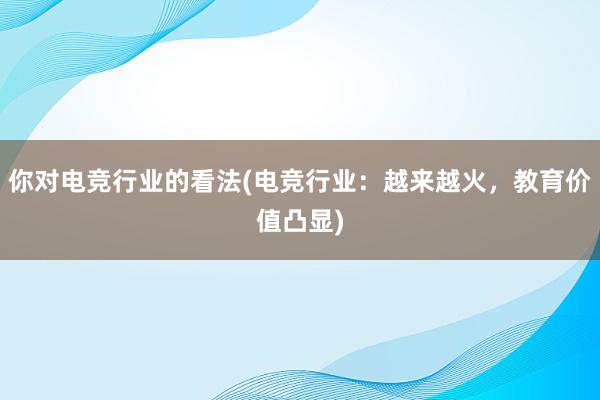 你对电竞行业的看法(电竞行业：越来越火，教育价值凸显)